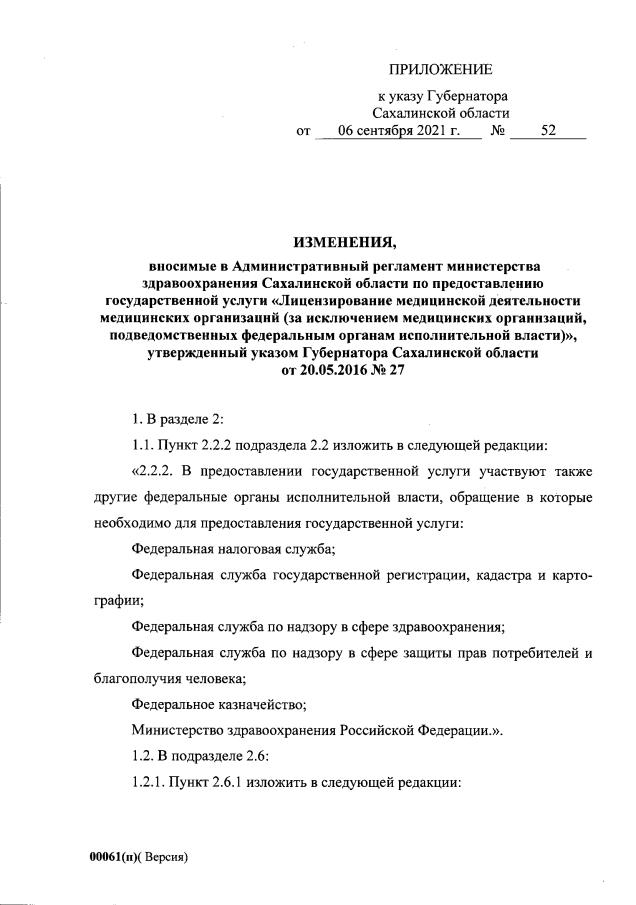 ПРИЛОЖЕНИЕ

к указу Губернатора Сахалинской области
от 06 сентября 2021 г. № 52

ИЗМЕНЕНИЯ,

вносимые в Административный регламент министерства здравоохранения Сахалинской области по предоставлению государственной услуги «Лицензирование медицинской деятельности медицинских организаций (за исключением медицинских организаций, подведомственных федеральным органам исполнительной власти)», утвержденный указом Губернатора Сахалинской области от 20.05.2016 № 27

1. В разделе 2:

1.1. Пункт 2.2.2 подраздела 2.2 изложить в следующей редакции:

«2.2.2. В предоставлении государственной услуги участвуют также другие федеральные органы исполнительной власти, обращение в которые необходимо для предоставления государственной услуги:

Федеральная налоговая служба;

Федеральная служба государственной регистрации, кадастра и картографии;

Федеральная служба по надзору в сфере здравоохранения;

Федеральная служба по надзору в сфере защиты прав потребителей и благополучия человека;

Федеральное казначейство;

Министерство здравоохранения Российской Федерации.».

1.2. В подразделе 2.6:

1.2.1. Пункт 2.6.1 изложить в следующей редакции:

00061(п)( Версия)